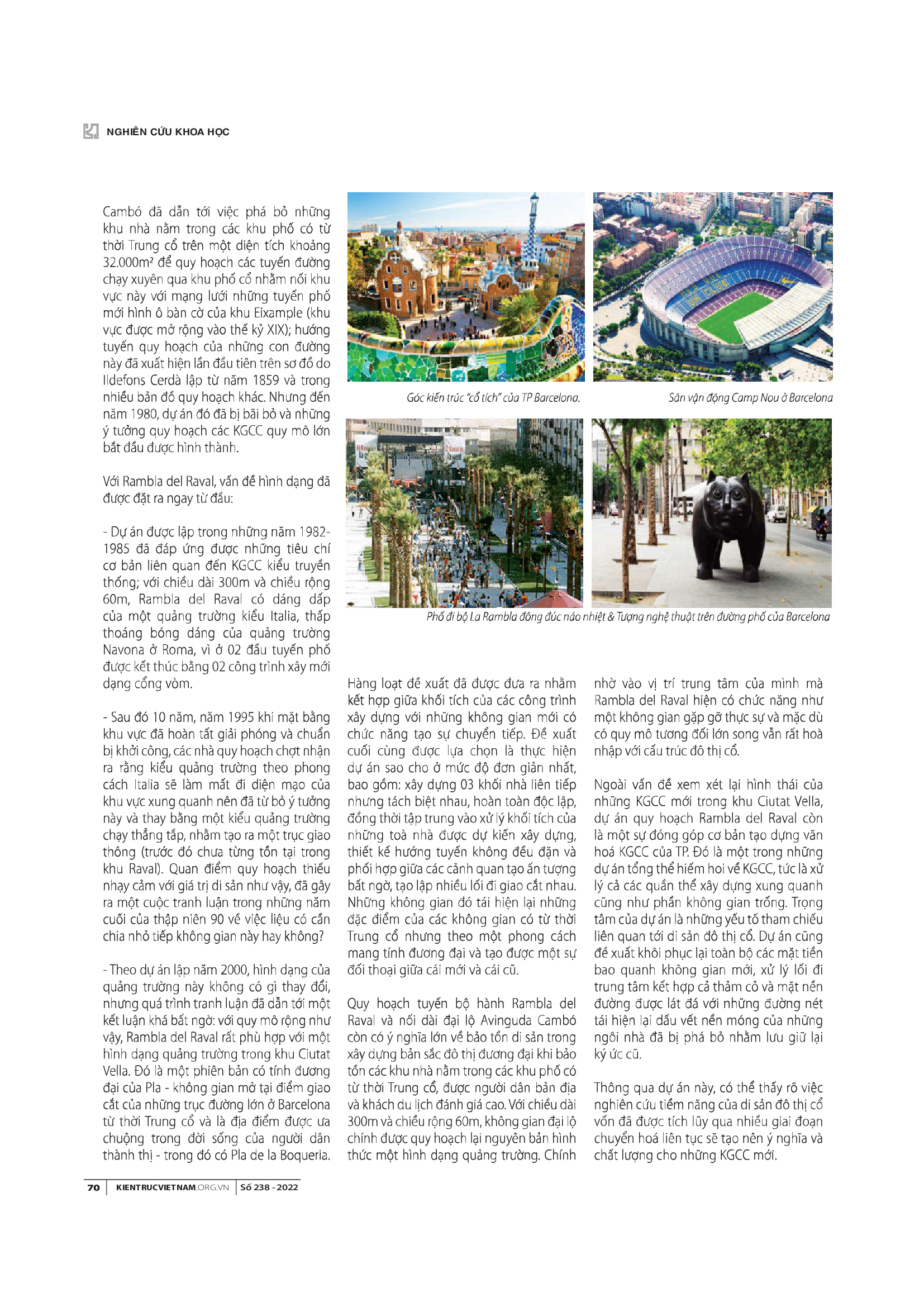 NGHIÊN CỨU KHOA HỌC

Cambó đã dẫn tới việc phá bỏ những khu nhà nằm trong các khu phố có từ thời Trung cổ trên một diện tích khoảng 32.000m² để quy hoạch các tuyến đường chạy xuyên qua khu phố cổ nhằm nối khu vực này với mạng lưới những tuyến phố mới hình ô bàn cờ của khu Eixample (khu vực được mở rộng vào thế kỷ XIX); hướng tuyến quy hoạch của những con đường này đã xuất hiện lần đầu tiên trên sơ đồ do Ildefons Cerdà lập từ năm 1859 và trong nhiều bản đồ quy hoạch khác. Nhưng đến năm 1980, dự án đó đã bị bãi bỏ và những ý tưởng quy hoạch các KGCC quy mô lớn bắt đầu được hình thành.

Với Rambla del Raval, vấn đề hình dạng đã được đặt ra ngay từ đầu:

- Dự án được lập trong những năm 1982-1985 đã đáp ứng được những tiêu chí cơ bản liên quan đến KGCC kiểu truyền thống; với chiều dài 300m và chiều rộng 60m, Rambla del Raval có dáng dấp của một quảng trường kiểu Italia, thấp thoáng bóng dáng của quảng trường Navona ở Roma, vì ở 02 đầu tuyến phố được kết thúc bằng 02 công trình xây mới dạng cổng vòm.

- Sau đó 10 năm, năm 1995 khi mặt bằng khu vực đã hoàn tất giải phóng và chuẩn bị khởi công, các nhà quy hoạch chợt nhận ra rằng kiểu quảng trường theo phong cách Italia sẽ làm mất đi diện mạo của khu vực xung quanh nên đã từ bỏ ý tưởng này và thay bằng một kiểu quảng trường chạy thẳng tắp, nhằm tạo ra một trục giao thông (trước đó chưa từng tồn tại trong khu Raval). Quan điểm quy hoạch thiếu nhạy cảm với giá trị di sản như vậy, đã gây ra một cuộc tranh luận trong những năm cuối của thập niên 90 về việc liệu có cần chia nhỏ tiếp không gian này hay không?

- Theo dự án lập năm 2000, hình dạng của quảng trường này không có gì thay đổi, nhưng quá trình tranh luận đã dẫn tới một kết luận khá bất ngờ: với quy mô rộng như vậy, Rambla del Raval rất phù hợp với một hình dạng quảng trường trong khu Ciutat Vella. Đó là một phiên bản có tính đương đại của Pla - không gian mở tại điểm giao cắt của những trục đường lớn ở Barcelona từ thời Trung cổ và là địa điểm được ưa chuộng trong đời sống của người dân thành thị - trong đó có Pla de la Boqueria.

Góc kiến trúc "cổ tích" của TP Barcelona.

Sân vận động Camp Nou ở Barcelona

Phố đi bộ La Rambla đông đúc náo nhiệt & Tượng nghệ thuật trên đường phố của Barcelona

Hàng loạt đề xuất đã được đưa ra nhằm kết hợp giữa khối tích của các công trình xây dựng với những không gian mới có chức năng tạo sự chuyển tiếp. Đề xuất cuối cùng được lựa chọn là thực hiện dự án sao cho ở mức độ đơn giản nhất, bao gồm: xây dựng 03 khối nhà liên tiếp nhưng tách biệt nhau, hoàn toàn độc lập, đồng thời tập trung vào xử lý khối tích của những toà nhà được dự kiến xây dựng, thiết kế hướng tuyến không đều đặn và phối hợp giữa các cảnh quan tạo ấn tượng bất ngờ, tạo lập nhiều lối đi giao cắt nhau. Những không gian đó tái hiện lại những đặc điểm của các không gian có từ thời Trung cổ nhưng theo một phong cách mang tính đương đại và tạo được một sự đối thoại giữa cái mới và cái cũ.

Quy hoạch tuyến bộ hành Rambla del Raval và nối dài đại lộ Avinguda Cambó còn có ý nghĩa lớn về bảo tồn di sản trong xây dựng bản sắc đô thị đương đại khi bảo tồn các khu nhà nằm trong các khu phố có từ thời Trung cổ, được người dân bản địa và khách du lịch đánh giá cao. Với chiều dài 300m và chiều rộng 60m, không gian đại lộ chính được quy hoạch lại nguyên bản hình thức một hình dạng quảng trường. Chính nhờ vào vị trí trung tâm của mình mà Rambla del Raval hiện có chức năng như một không gian gặp gỡ thực sự và mặc dù có quy mô tương đối lớn song vẫn rất hoà nhập với cấu trúc đô thị cổ.

Ngoài vấn đề xem xét lại hình thái của những KGCC mới trong khu Ciutat Vella, dự án quy hoạch Rambla del Raval còn là một sự đóng góp cơ bản tạo dựng văn hoá KGCC của TP. Đó là một trong những dự án tổng thể hiếm hoi về KGCC, tức là xử lý cả các quần thể xây dựng xung quanh cũng như phần không gian trống. Trọng tâm của dự án là những yếu tố tham chiếu liên quan tới di sản đô thị cổ. Dự án cũng đề xuất khôi phục lại toàn bộ các mặt tiền bao quanh không gian mới, xử lý lối đi trung tâm kết hợp cả thảm cỏ và mặt nền đường được lát đá với những đường nét tái hiện lại dấu vết nền móng của những ngôi nhà đã bị phá bỏ nhằm lưu giữ lại ký ức cũ.

Thông qua dự án này, có thể thấy rõ việc nghiên cứu tiềm năng của di sản đô thị cổ vốn đã được tích lũy qua nhiều giai đoạn chuyển hoá liên tục sẽ tạo nên ý nghĩa và chất lượng cho những KGCC mới.

70 | KIENTRUCVIETNAM.ORG.VN | Số 238 - 2022